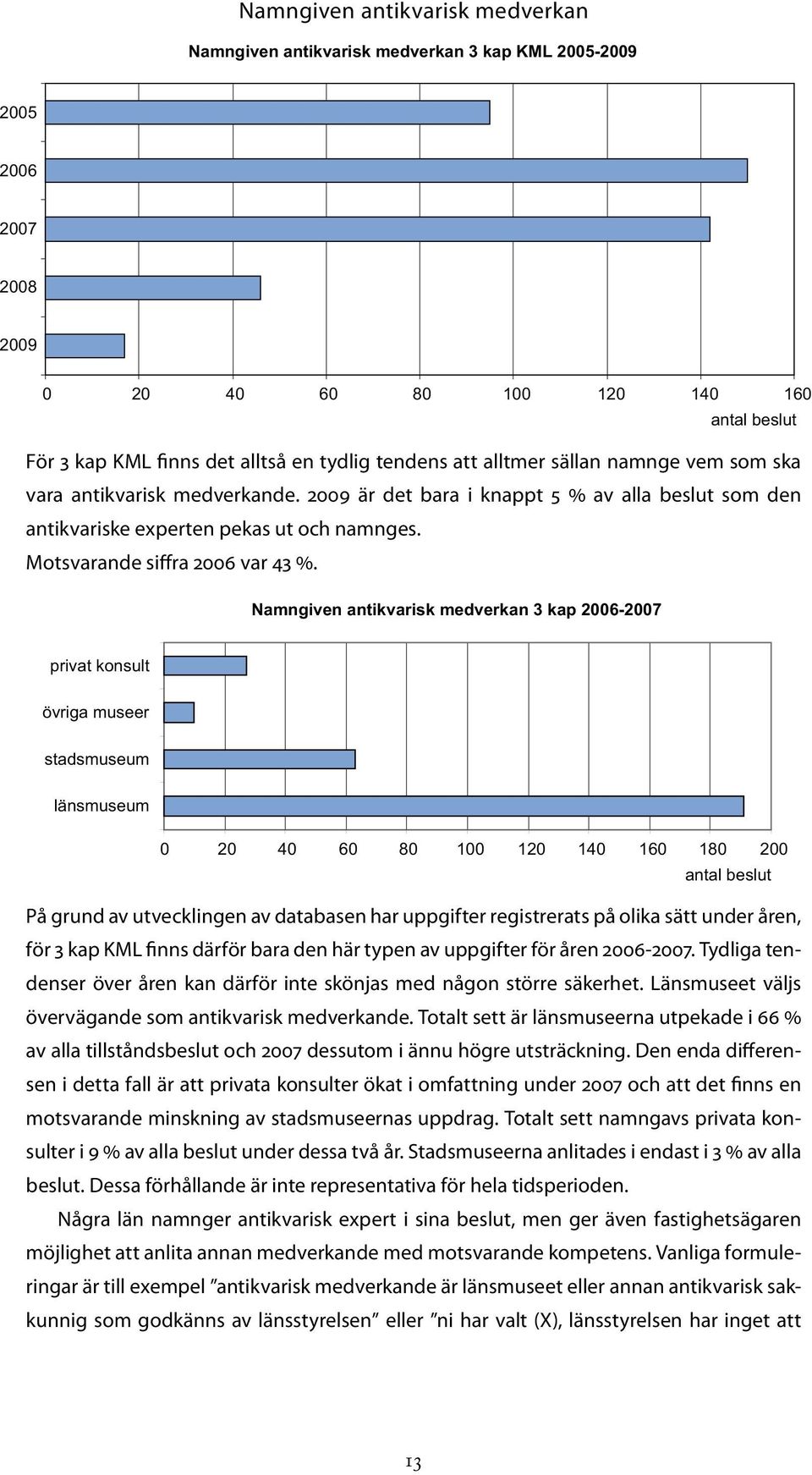 Namngiven antikvarisk medverkan

Namngiven antikvarisk medverkan 3 kap KML 2005-2009

2005
2006
2007
2008
2009

0 20 40 60 80 100 120 140 160
antal beslut

För 3 kap KML finns det alltså en tydlig tendens att alltmer sällan namnge vem som ska vara antikvarisk medverkande. 2009 är det bara i knappt 5 % av alla beslut som den antikvariske experten pekas ut och namnges. Motsvarande siffra 2006 var 43 %.

Namngiven antikvarisk medverkan 3 kap 2006-2007

privat konsult
övriga museer
stadsmuseum
länsmuseum

0 20 40 60 80 100 120 140 160 180 200
antal beslut

På grund av utvecklingen av databasen har uppgifter registrerats på olika sätt under åren, för 3 kap KML finns därför bara den här typen av uppgifter för åren 2006-2007. Tydliga tendenser över åren kan därför inte skönjas med någon större säkerhet. Länsmuseet väljs övervägande som antikvarisk medverkande. Totalt sett är länsmuseerna utpekade i 66 % av alla tillståndsbeslut och 2007 dessutom i ännu högre utsträckning. Den enda differensen i detta fall är att privata konsulter ökat i omfattning under 2007 och att det finns en motsvarande minskning av stadsmuseernas uppdrag. Totalt sett namngavs privata konsulter i 9 % av alla beslut under dessa två år. Stadsmuseerna anlitades i endast i 3 % av alla beslut. Dessa förhållande är inte representativa för hela tidsperioden.

Några län namnger antikvarisk expert i sina beslut, men ger även fastighetsägaren möjlighet att anlita annan medverkande med motsvarande kompetens. Vanliga formuleringar är till exempel ”antikvarisk medverkande är länsmuseet eller annan antikvarisk sakkunnig som godkänns av länsstyrelsen” eller ”ni har valt (X), länsstyrelsen har inget att

13